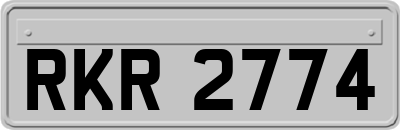 RKR 2774